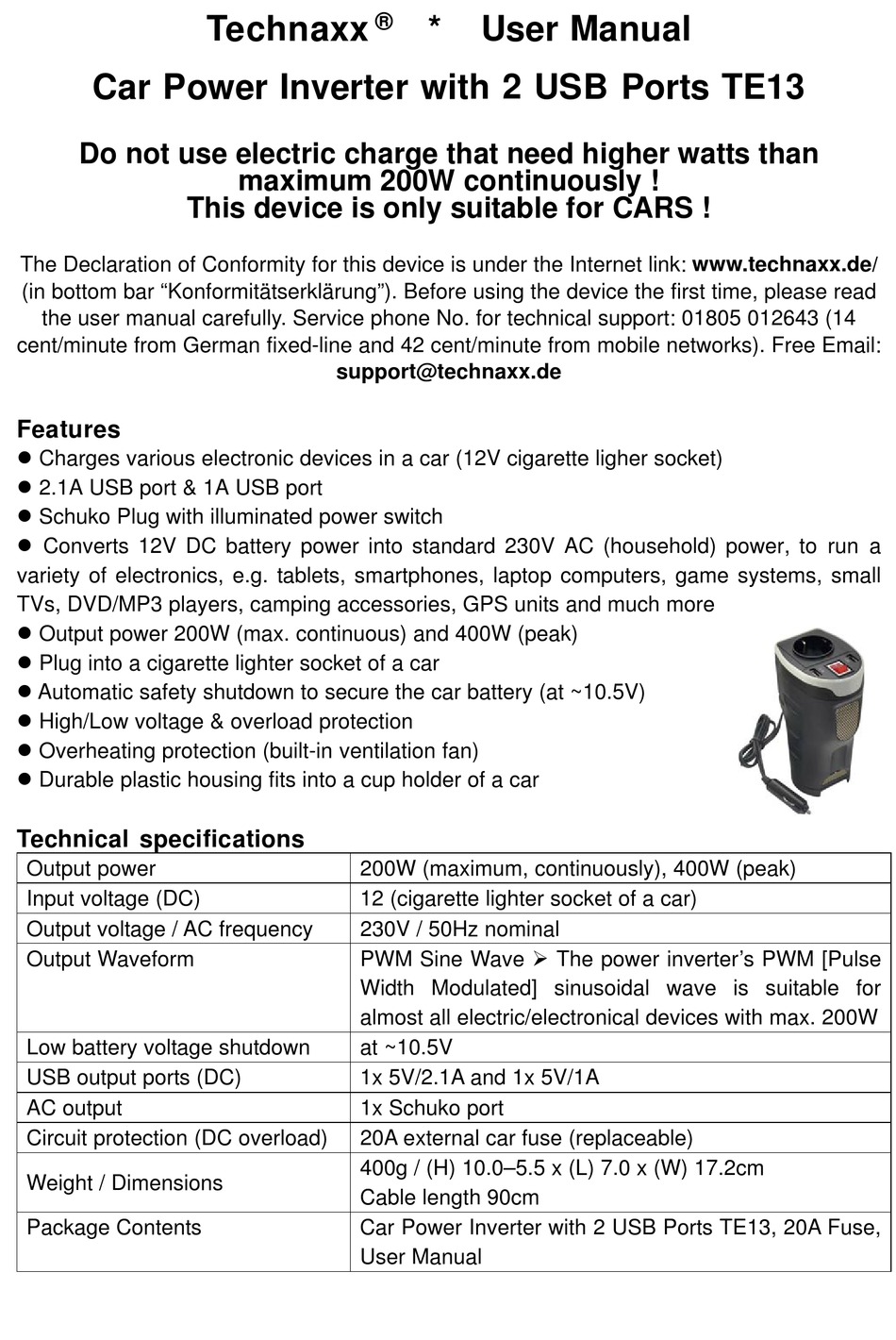 Technaxx® * User Manual

Car Power Inverter with 2 USB Ports TE13

Do not use electric charge that need higher watts than maximum 200W continuously !
This device is only suitable for CARS !

The Declaration of Conformity for this device is under the Internet link: www.technaxx.de/ (in bottom bar “Konformitätserklärung”). Before using the device the first time, please read the user manual carefully. Service phone No. for technical support: 01805 012643 (14 cent/minute from German fixed-line and 42 cent/minute from mobile networks). Free Email: support@technaxx.de

Features
● Charges various electronic devices in a car (12V cigarette ligher socket)
● 2.1A USB port & 1A USB port
● Schuko Plug with illuminated power switch
● Converts 12V DC battery power into standard 230V AC (household) power, to run a variety of electronics, e.g. tablets, smartphones, laptop computers, game systems, small TVs, DVD/MP3 players, camping accessories, GPS units and much more
● Output power 200W (max. continuous) and 400W (peak)
● Plug into a cigarette lighter socket of a car
● Automatic safety shutdown to secure the car battery (at ~10.5V)
● High/Low voltage & overload protection
● Overheating protection (built-in ventilation fan)
● Durable plastic housing fits into a cup holder of a car

Technical specifications

| Output power | 200W (maximum, continuously), 400W (peak) |
|---|---|
| Input voltage (DC) | 12 (cigarette lighter socket of a car) |
| Output voltage / AC frequency | 230V / 50Hz nominal |
| Output Waveform | PWM Sine Wave ➢ The power inverter’s PWM [Pulse Width Modulated] sinusoidal wave is suitable for almost all electric/electronical devices with max. 200W |
| Low battery voltage shutdown | at ~10.5V |
| USB output ports (DC) | 1x 5V/2.1A and 1x 5V/1A |
| AC output | 1x Schuko port |
| Circuit protection (DC overload) | 20A external car fuse (replaceable) |
| Weight / Dimensions | 400g / (H) 10.0–5.5 x (L) 7.0 x (W) 17.2cm Cable length 90cm |
| Package Contents | Car Power Inverter with 2 USB Ports TE13, 20A Fuse, User Manual |